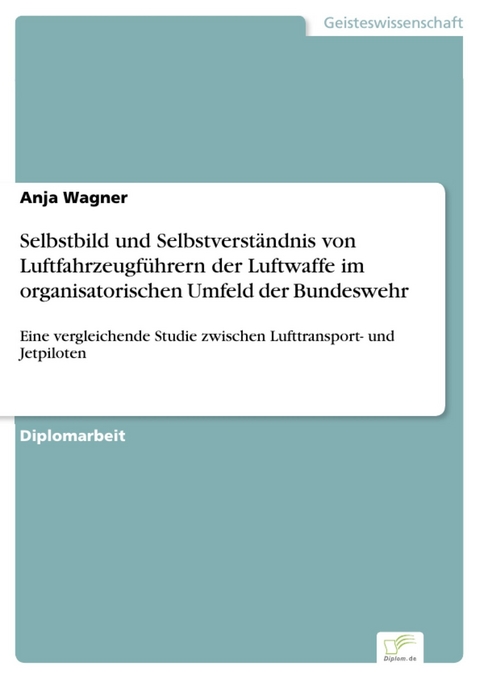 Geisteswissenschaft

Anja Wagner

Selbstbild und Selbstverständnis von Luftfahrzeugführern der Luftwaffe im organisatorischen Umfeld der Bundeswehr

Eine vergleichende Studie zwischen Lufttransport- und Jetpiloten

Diplomarbeit

Diplom.de